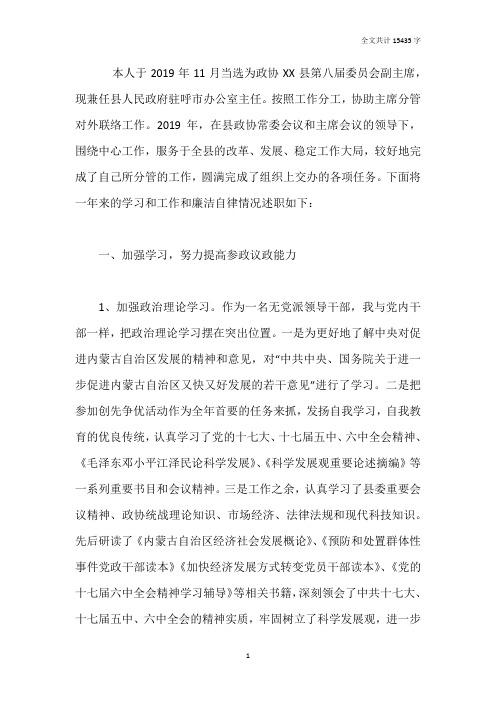 全文共计 15435 字

本人于 2019 年 11 月当选为政协 XX 县第八届委员会副主席，现兼任县人民政府驻呼市办公室主任。按照工作分工，协助主席分管对外联络工作。2019 年，在县政协常委会议和主席会议的领导下，围绕中心工作，服务于全县的改革、发展、稳定工作大局，较好地完成了自己所分管的工作，圆满完成了组织上交办的各项任务。下面将一年来的学习和工作和廉洁自律情况述职如下：

一、加强学习，努力提高参政议政能力

1、加强政治理论学习。作为一名无党派领导干部，我与党内干部一样，把政治理论学习摆在突出位置。一是为更好地了解中央对促进内蒙古自治区发展的精神和意见，对“中共中央、国务院关于进一步促进内蒙古自治区又快又好发展的若干意见”进行了学习。二是把参加创先争优活动作为全年首要的任务来抓，发扬自我学习，自我教育的优良传统，认真学习了党的十七大、十七届五中、六中全会精神、《毛泽东邓小平江泽民论科学发展》、《科学发展观重要论述摘编》等一系列重要书目和会议精神。三是工作之余，认真学习了县委重要会议精神、政协统战理论知识、市场经济、法律法规和现代科技知识。先后研读了《内蒙古自治区经济社会发展概论》、《预防和处置群体性事件党政干部读本》《加快经济发展方式转变党员干部读本》、《党的十七届六中全会精神学习辅导》等相关书籍，深刻领会了中共十七大、十七届五中、六中全会的精神实质，牢固树立了科学发展观，进一步

1